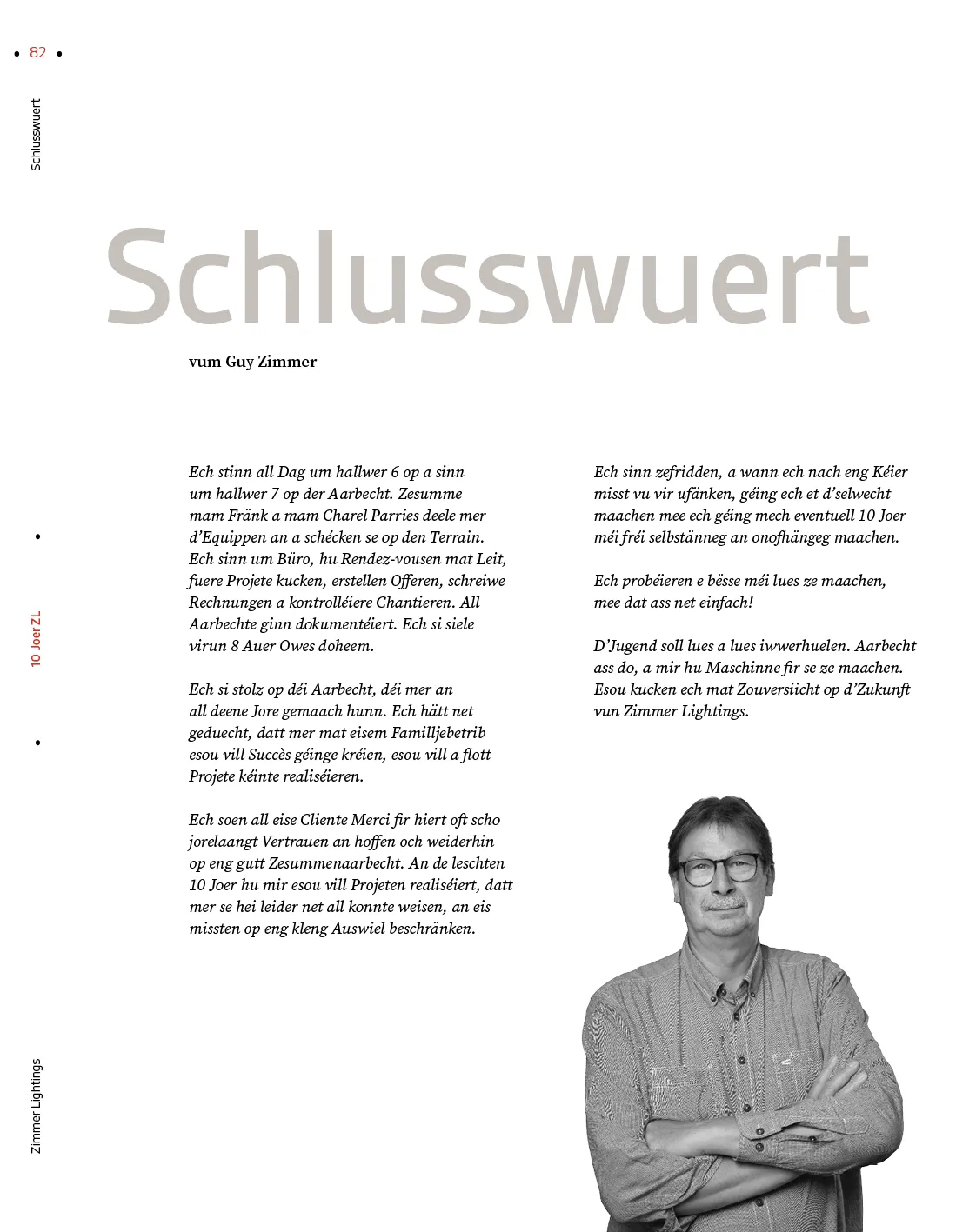 82

Schlusswuert

10 Joer ZL

Zimmer Lightings

Schlusswuert

vum Guy Zimmer

Ech stinn all Dag um hallwer 6 op a sinn um hallwer 7 op der Aarbecht. Zesumme mam Fränk a mam Charel Parries deele mer d'Equippen an a schécken se op den Terrain. Ech sinn um Büro, hu Rendez-vousen mat Leit, fuere Projete kucken, erstellen Offeren, schreiwe Rechnungen a kontrolléiere Chantieren. All Aarbechte ginn dokumentéiert. Ech si siele virun 8 Auer Owes doheem.

Ech si stolz op déi Aarbecht, déi mer an all deene Jore gemaach hunn. Ech hätt net geduecht, datt mer mat eisem Familljebetrib esou vill Succès géinge kréien, esou vill a flott Projete kéinte realiséieren.

Ech soen all eise Cliente Merci fir hiert oft scho jorelaangt Vertrauen an hoffen och weiderhin op eng gutt Zesummenaarbecht. An de leschten 10 Joer hu mir esou vill Projeten realiséiert, datt mer se hei leider net all konnte weisen, an eis missten op eng kleng Auswiel beschränken.

Ech sinn zefridden, a wann ech nach eng Kéier misst vu vir ufänken, géing ech et d'selwecht maachen mee ech géing mech eventuell 10 Joer méi fréi selbstänneg an onofhängeg maachen.

Ech probéieren e bësse méi lues ze maachen, mee dat ass net einfach!

D'Jugend soll lues a lues iwwerhuelen. Aarbecht ass do, a mir hu Maschinne fir se ze maachen. Esou kucken ech mat Zouversiicht op d'Zukunft vun Zimmer Lightings.